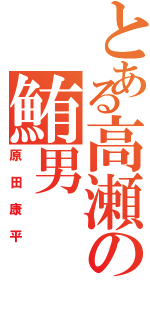 とある高瀬の鮪男
原田康平